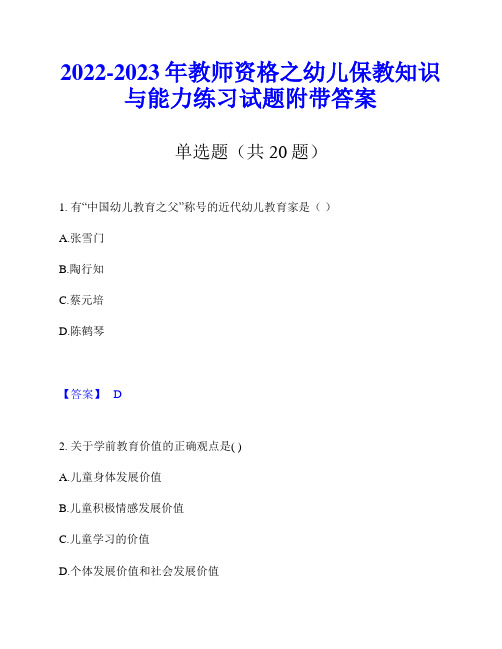 2022-2023 年教师资格之幼儿保教知识与能力练习试题附带答案

单选题（共 20 题）

1. 有“中国幼儿教育之父”称号的近代幼儿教育家是（ ）

A.张雪门

B.陶行知

C.蔡元培

D.陈鹤琴

【答案】 D

2. 关于学前教育价值的正确观点是( )

A.儿童身体发展价值

B.儿童积极情感发展价值

C.儿童学习的价值

D.个体发展价值和社会发展价值